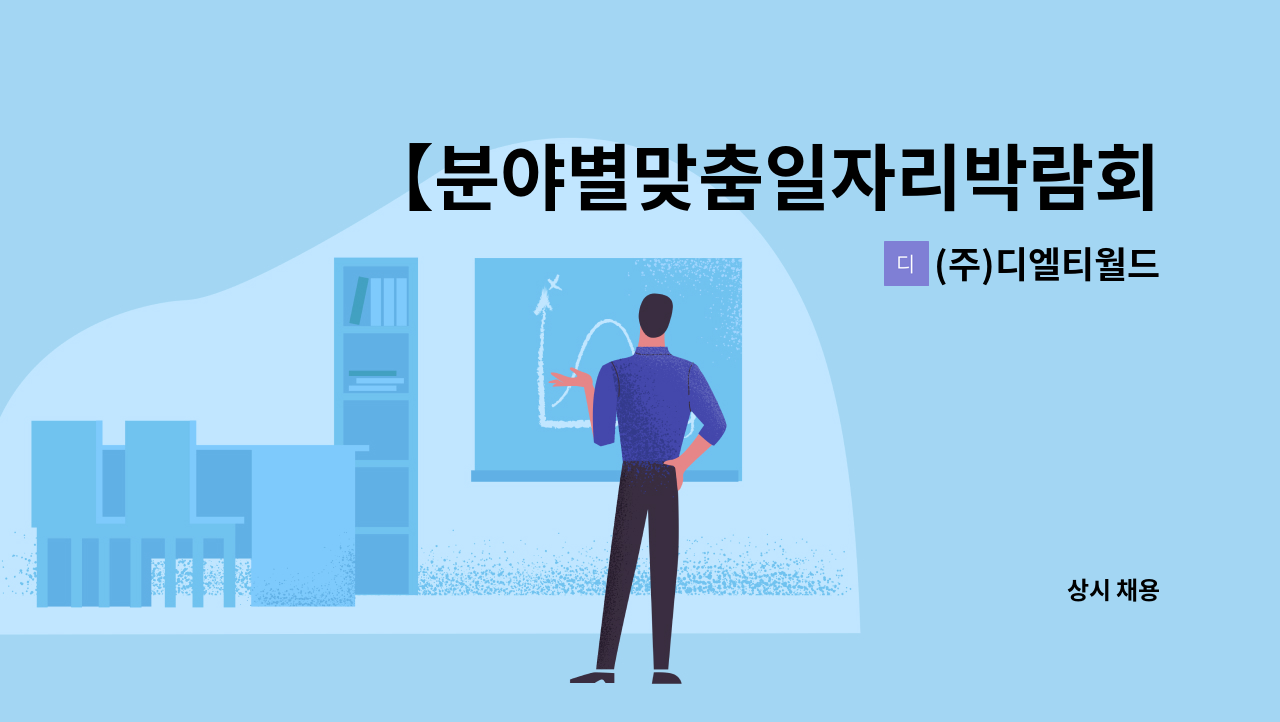 【분야별맞춤일자리박람회

디 (주)디엘티월드

상시 채용